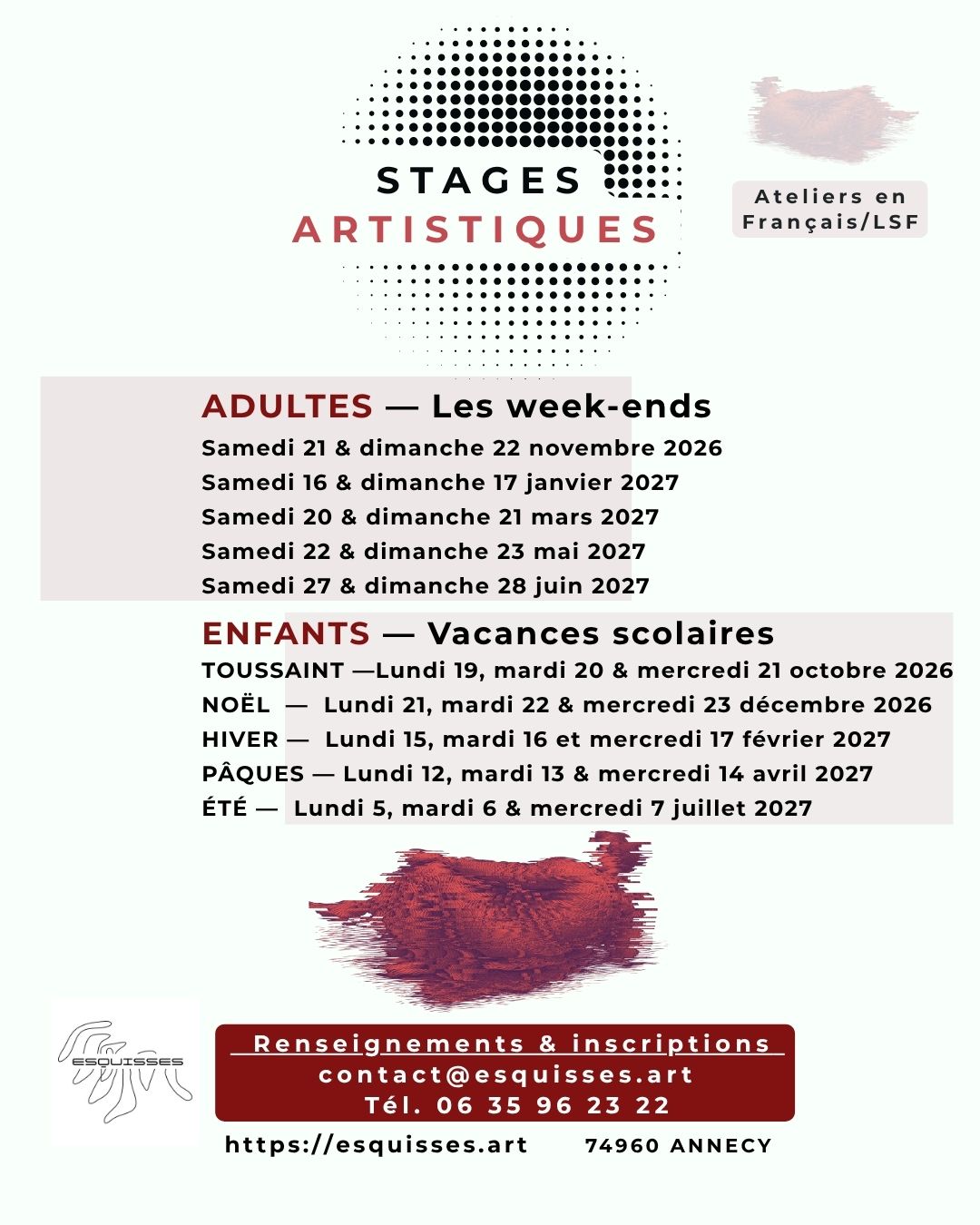 STAGES
ARTISTIQUES

Ateliers en Français/LSF

ADULTES — Les week-ends
Samedi 21 & dimanche 22 novembre 2026
Samedi 16 & dimanche 17 janvier 2027
Samedi 20 & dimanche 21 mars 2027
Samedi 22 & dimanche 23 mai 2027
Samedi 27 & dimanche 28 juin 2027

ENFANTS — Vacances scolaires
TOUSSAINT —Lundi 19, mardi 20 & mercredi 21 octobre 2026
NOËL — Lundi 21, mardi 22 & mercredi 23 décembre 2026
HIVER — Lundi 15, mardi 16 et mercredi 17 février 2027
PÂQUES — Lundi 12, mardi 13 & mercredi 14 avril 2027
ÉTÉ — Lundi 5, mardi 6 & mercredi 7 juillet 2027

ESQUISSES

Renseignements & inscriptions
contact@esquisses.art
Tél. 06 35 96 23 22

https://esquisses.art 74960 ANNECY